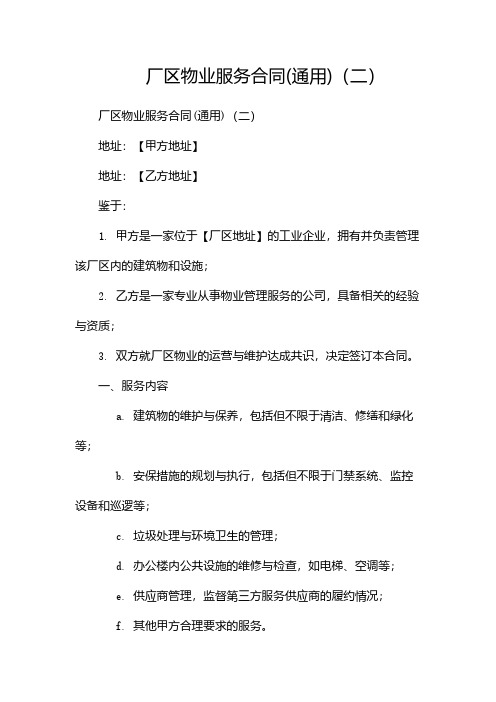 厂区物业服务合同(通用)（二）

厂区物业服务合同(通用)（二）

地址：【甲方地址】

地址：【乙方地址】

鉴于：

1. 甲方是一家位于【厂区地址】的工业企业，拥有并负责管理该厂区内的建筑物和设施；

2. 乙方是一家专业从事物业管理服务的公司，具备相关的经验与资质；

3. 双方就厂区物业的运营与维护达成共识，决定签订本合同。

一、服务内容

a. 建筑物的维护与保养，包括但不限于清洁、修缮和绿化等；

b. 安保措施的规划与执行，包括但不限于门禁系统、监控设备和巡逻等；

c. 垃圾处理与环境卫生的管理；

d. 办公楼内公共设施的维修与检查，如电梯、空调等；

e. 供应商管理，监督第三方服务供应商的履约情况；

f. 其他甲方合理要求的服务。